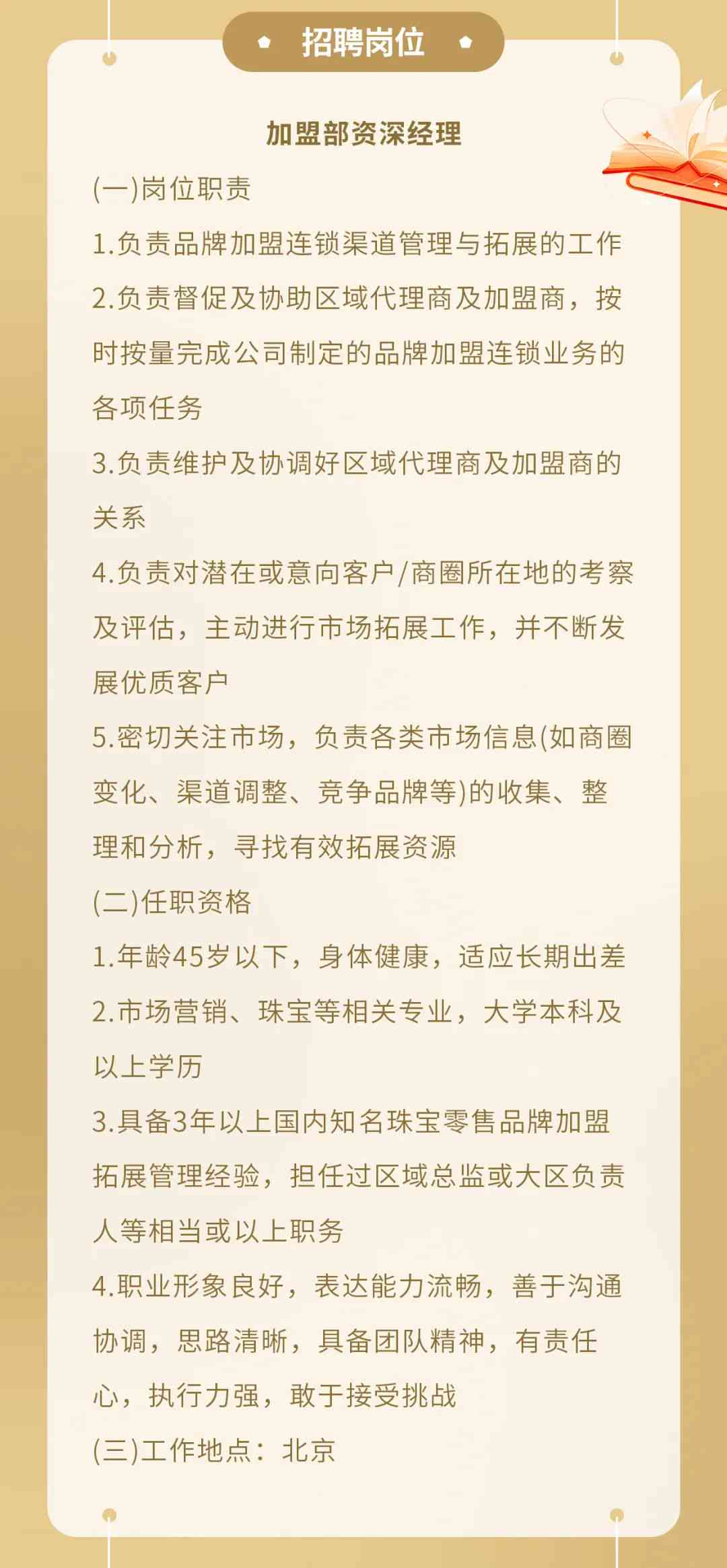 招聘岗位

加盟部资深经理

(一)岗位职责

1.负责品牌加盟连锁渠道管理与拓展的工作

2.负责督促及协助区域代理商及加盟商，按时按量完成公司制定的品牌加盟连锁业务的各项任务

3.负责维护及协调好区域代理商及加盟商的关系

4.负责对潜在或意向客户/商圈所在地的考察及评估，主动进行市场拓展工作，并不断发展优质客户

5.密切关注市场，负责各类市场信息(如商圈变化、渠道调整、竞争品牌等)的收集、整理和分析，寻找有效拓展资源

(二)任职资格

1.年龄45岁以下，身体健康，适应长期出差

2.市场营销、珠宝等相关专业，大学本科及以上学历

3.具备3年以上国内知名珠宝零售品牌加盟拓展管理经验，担任过区域总监或大区负责人等相当或以上职务

4.职业形象良好，表达能力流畅，善于沟通协调，思路清晰，具备团队精神，有责任心，执行力强，敢于接受挑战

(三)工作地点：北京